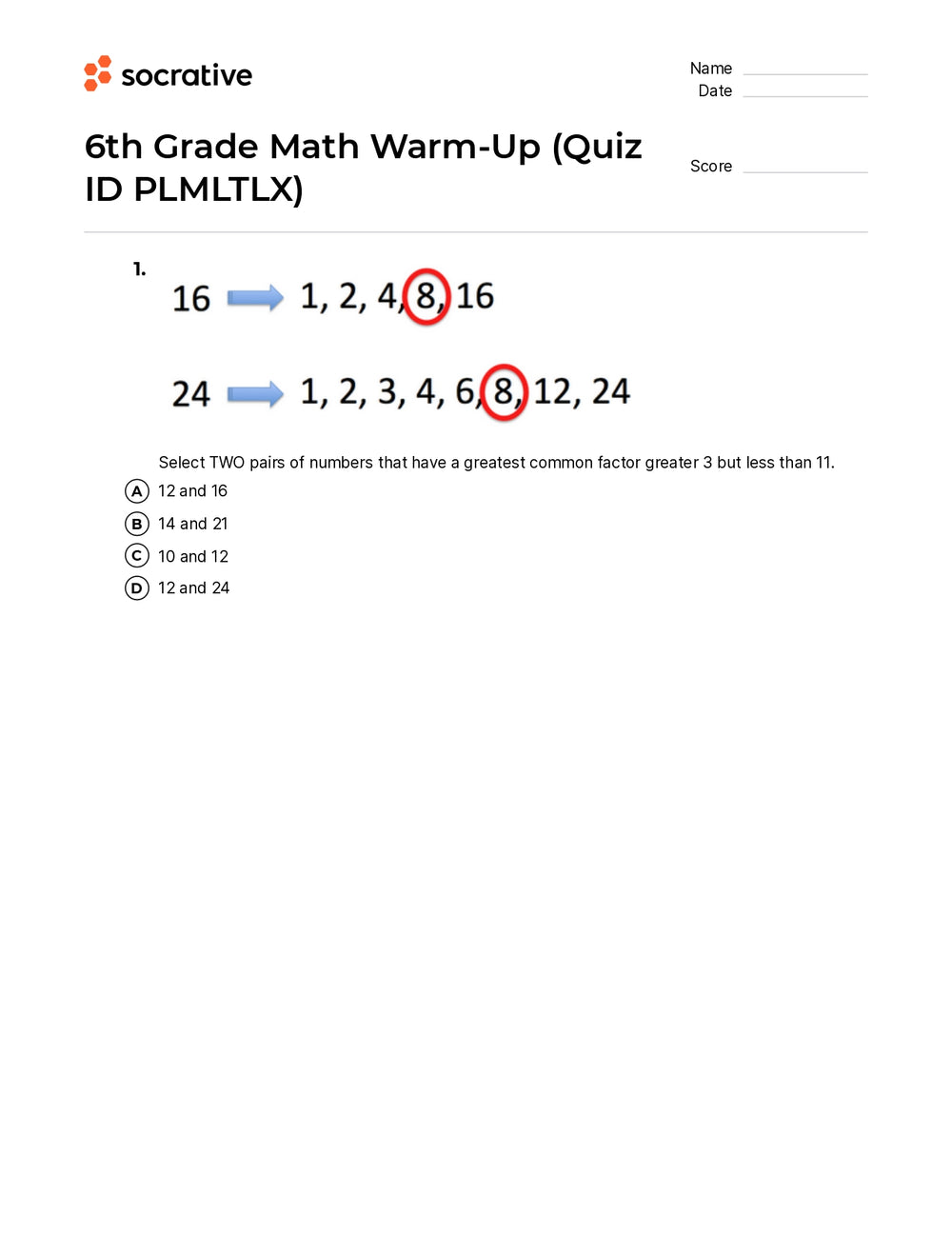 socrative

Name
Date

6th Grade Math Warm-Up (Quiz ID PLMLTLX)

Score

1.

16 → 1, 2, 4, 8, 16

24 → 1, 2, 3, 4, 6, 8, 12, 24

Select TWO pairs of numbers that have a greatest common factor greater 3 but less than 11.

A 12 and 16

B 14 and 21

C 10 and 12

D 12 and 24